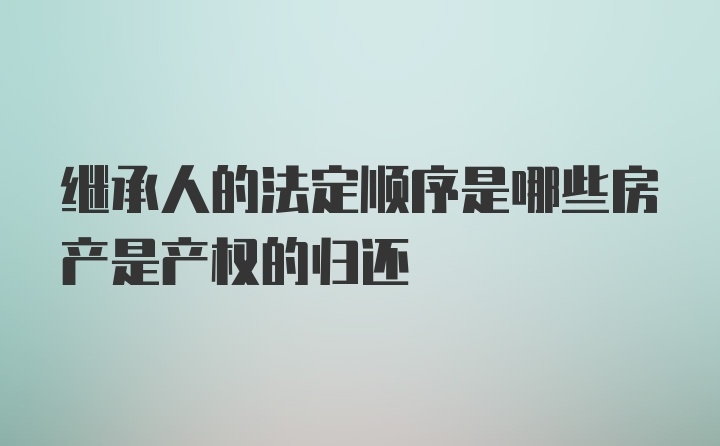 继承人的法定顺序是哪些房产是产权的归还